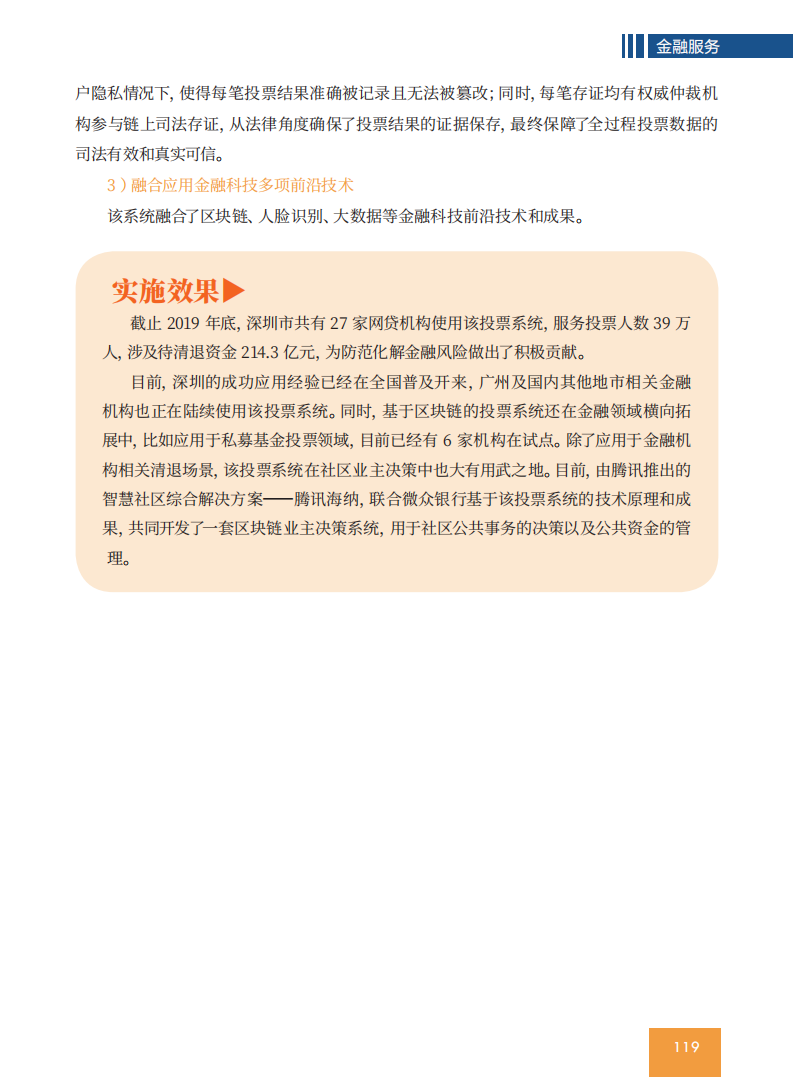 金融服务

户隐私情况下，使得每笔投票结果准确被记录且无法被篡改；同时，每笔存证均有权威仲裁机构参与链上司法存证，从法律角度确保了投票结果的证据保存，最终保障了全过程投票数据的司法有效和真实可信。

3）融合应用金融科技多项前沿技术

该系统融合了区块链、人脸识别、大数据等金融科技前沿技术和成果。

实施效果▶

截止 2019 年底，深圳市共有 27 家网贷机构使用该投票系统，服务投票人数 39 万人，涉及待清退资金 214.3 亿元，为防范化解金融风险做出了积极贡献。

目前，深圳的成功应用经验已经在全国普及开来，广州及国内其他地市相关金融机构也正在陆续使用该投票系统。同时，基于区块链的投票系统还在金融领域横向拓展中，比如应用于私募基金投票领域，目前已经有 6 家机构在试点。除了应用于金融机构相关清退场景，该投票系统在社区业主决策中也大有用武之地。目前，由腾讯推出的智慧社区综合解决方案——腾讯海纳，联合微众银行基于该投票系统的技术原理和成果，共同开发了一套区块链业主决策系统，用于社区公共事务的决策以及公共资金的管理。

119